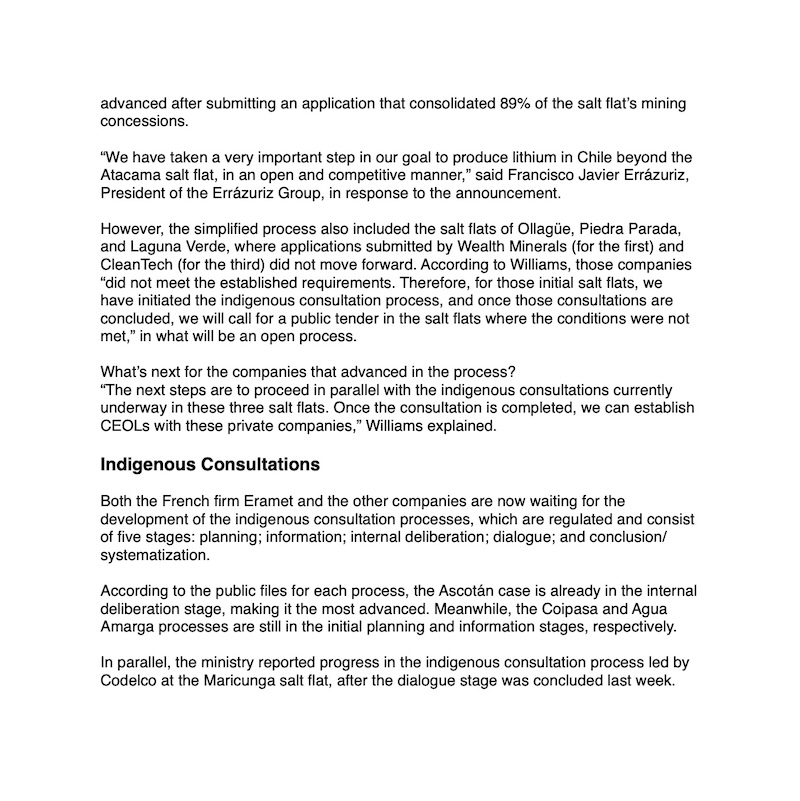 advanced after submitting an application that consolidated 89% of the salt flat's mining concessions.

"We have taken a very important step in our goal to produce lithium in Chile beyond the Atacama salt flat, in an open and competitive manner," said Francisco Javier Errázuriz, President of the Errázuriz Group, in response to the announcement.

However, the simplified process also included the salt flats of Ollagüe, Piedra Parada, and Laguna Verde, where applications submitted by Wealth Minerals (for the first) and CleanTech (for the third) did not move forward. According to Williams, those companies "did not meet the established requirements. Therefore, for those initial salt flats, we have initiated the indigenous consultation process, and once those consultations are concluded, we will call for a public tender in the salt flats where the conditions were not met," in what will be an open process.

What's next for the companies that advanced in the process?
"The next steps are to proceed in parallel with the indigenous consultations currently underway in these three salt flats. Once the consultation is completed, we can establish CEOLs with these private companies," Williams explained.

Indigenous Consultations

Both the French firm Eramet and the other companies are now waiting for the development of the indigenous consultation processes, which are regulated and consist of five stages: planning; information; internal deliberation; dialogue; and conclusion/systematization.

According to the public files for each process, the Ascotán case is already in the internal deliberation stage, making it the most advanced. Meanwhile, the Coipasa and Agua Amarga processes are still in the initial planning and information stages, respectively.

In parallel, the ministry reported progress in the indigenous consultation process led by Codelco at the Maricunga salt flat, after the dialogue stage was concluded last week.